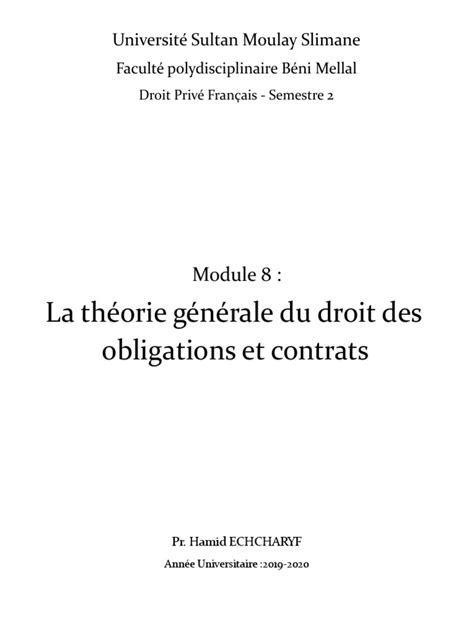 Université Sultan Moulay Slimane

Faculté polydisciplinaire Béni Mellal

Droit Privé Français - Semestre 2

Module 8 :

La théorie générale du droit des obligations et contrats

Pr. Hamid ECHCHARYF

Année Universitaire :2019-2020